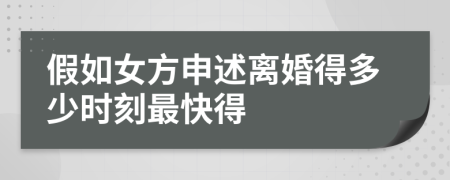 假如女方申述离婚得多少时刻最快得